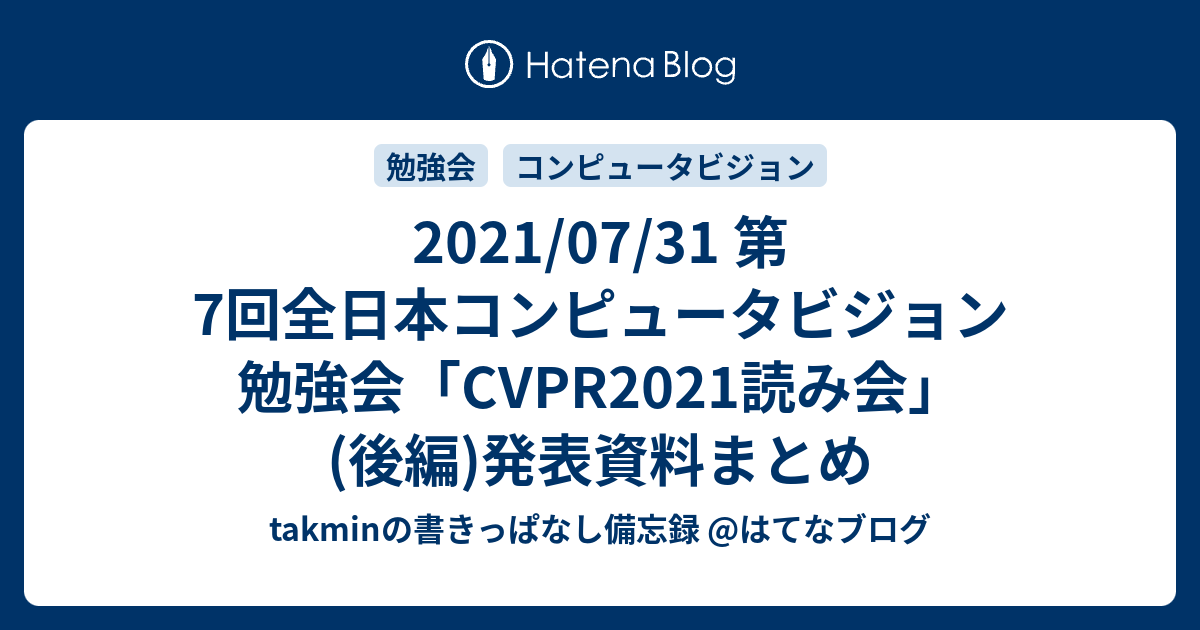 Hatena Blog

勉強会 コンピュータビジョン

2021/07/31 第7回全日本コンピュータビジョン勉強会「CVPR2021読み会」(後編)発表資料まとめ

takminの書きっぱなし備忘録 @はてなブログ